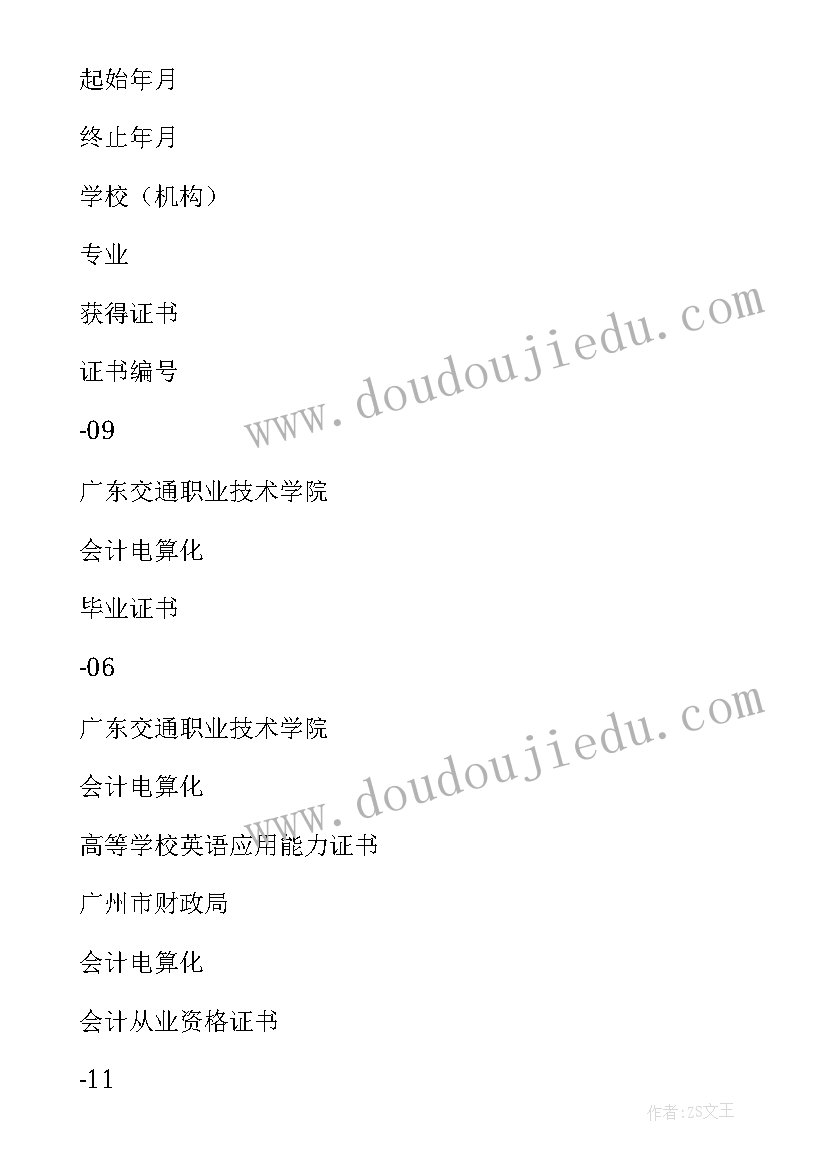 起始年月

终止年月

学校（机构）

专业

获得证书

证书编号

-09

广东交通职业技术学院

会计电算化

毕业证书

-06

广东交通职业技术学院

会计电算化

高等学校英语应用能力证书

广州市财政局

会计电算化

会计从业资格证书

-11

www.doudoujiedu.com

www.doudoujiedu.com

作者:ZS文王